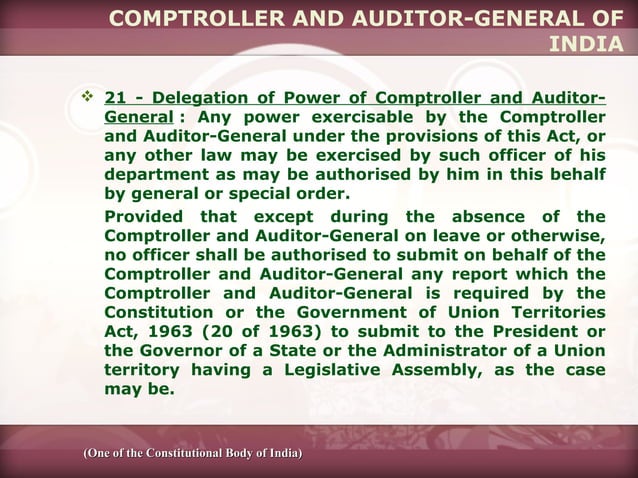 COMPTROLLER AND AUDITOR-GENERAL OF INDIA

❖ 21 - Delegation of Power of Comptroller and Auditor-General : Any power exercisable by the Comptroller and Auditor-General under the provisions of this Act, or any other law may be exercised by such officer of his department as may be authorised by him in this behalf by general or special order.

Provided that except during the absence of the Comptroller and Auditor-General on leave or otherwise, no officer shall be authorised to submit on behalf of the Comptroller and Auditor-General any report which the Comptroller and Auditor-General is required by the Constitution or the Government of Union Territories Act, 1963 (20 of 1963) to submit to the President or the Governor of a State or the Administrator of a Union territory having a Legislative Assembly, as the case may be.

(One of the Constitutional Body of India)